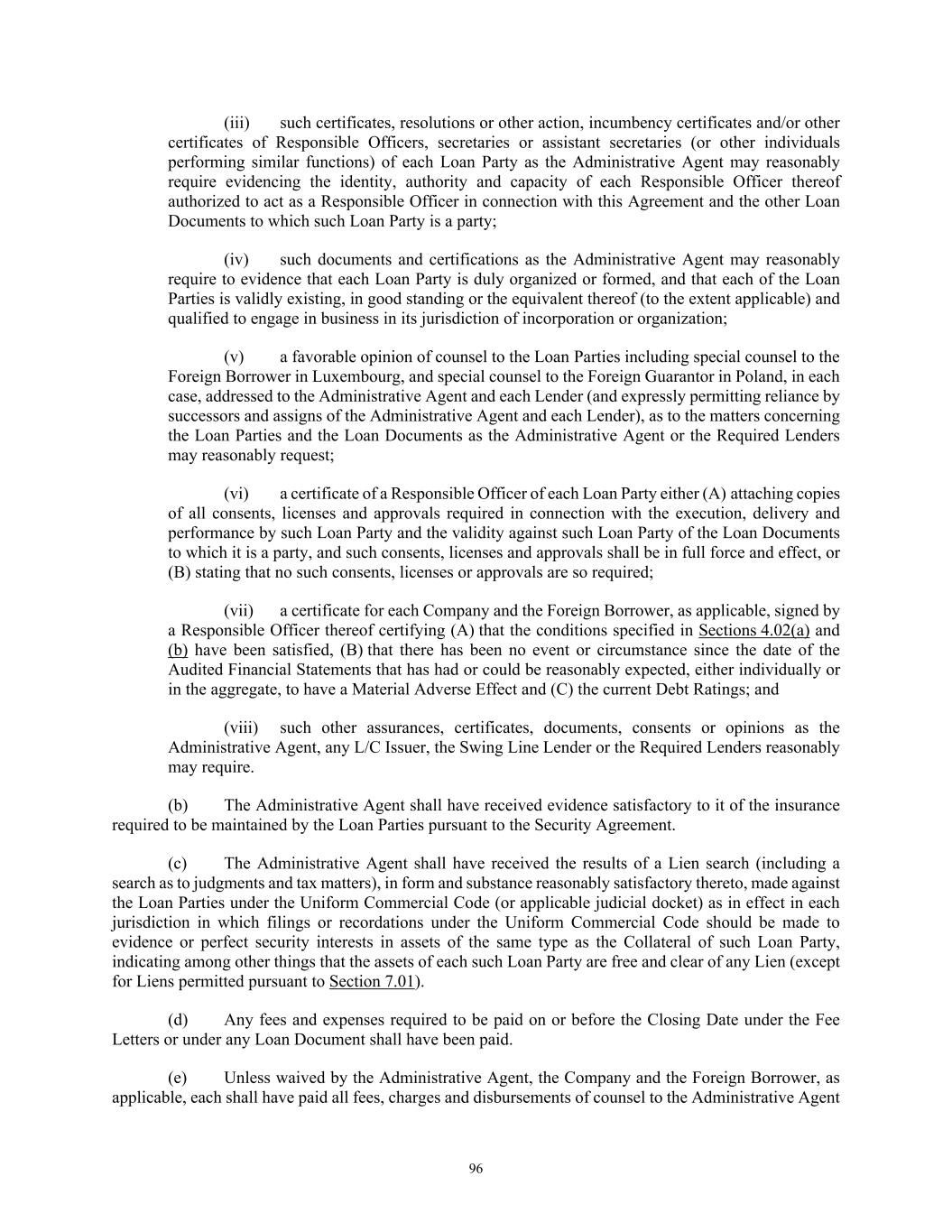 (iii) such certificates, resolutions or other action, incumbency certificates and/or other certificates of Responsible Officers, secretaries or assistant secretaries (or other individuals performing similar functions) of each Loan Party as the Administrative Agent may reasonably require evidencing the identity, authority and capacity of each Responsible Officer thereof authorized to act as a Responsible Officer in connection with this Agreement and the other Loan Documents to which such Loan Party is a party;

(iv) such documents and certifications as the Administrative Agent may reasonably require to evidence that each Loan Party is duly organized or formed, and that each of the Loan Parties is validly existing, in good standing or the equivalent thereof (to the extent applicable) and qualified to engage in business in its jurisdiction of incorporation or organization;

(v) a favorable opinion of counsel to the Loan Parties including special counsel to the Foreign Borrower in Luxembourg, and special counsel to the Foreign Guarantor in Poland, in each case, addressed to the Administrative Agent and each Lender (and expressly permitting reliance by successors and assigns of the Administrative Agent and each Lender), as to the matters concerning the Loan Parties and the Loan Documents as the Administrative Agent or the Required Lenders may reasonably request;

(vi) a certificate of a Responsible Officer of each Loan Party either (A) attaching copies of all consents, licenses and approvals required in connection with the execution, delivery and performance by such Loan Party and the validity against such Loan Party of the Loan Documents to which it is a party, and such consents, licenses and approvals shall be in full force and effect, or (B) stating that no such consents, licenses or approvals are so required;

(vii) a certificate for each Company and the Foreign Borrower, as applicable, signed by a Responsible Officer thereof certifying (A) that the conditions specified in Sections 4.02(a) and (b) have been satisfied, (B) that there has been no event or circumstance since the date of the Audited Financial Statements that has had or could be reasonably expected, either individually or in the aggregate, to have a Material Adverse Effect and (C) the current Debt Ratings; and

(viii) such other assurances, certificates, documents, consents or opinions as the Administrative Agent, any L/C Issuer, the Swing Line Lender or the Required Lenders reasonably may require.

(b) The Administrative Agent shall have received evidence satisfactory to it of the insurance required to be maintained by the Loan Parties pursuant to the Security Agreement.

(c) The Administrative Agent shall have received the results of a Lien search (including a search as to judgments and tax matters), in form and substance reasonably satisfactory thereto, made against the Loan Parties under the Uniform Commercial Code (or applicable judicial docket) as in effect in each jurisdiction in which filings or recordations under the Uniform Commercial Code should be made to evidence or perfect security interests in assets of the same type as the Collateral of such Loan Party, indicating among other things that the assets of each such Loan Party are free and clear of any Lien (except for Liens permitted pursuant to Section 7.01).

(d) Any fees and expenses required to be paid on or before the Closing Date under the Fee Letters or under any Loan Document shall have been paid.

(e) Unless waived by the Administrative Agent, the Company and the Foreign Borrower, as applicable, each shall have paid all fees, charges and disbursements of counsel to the Administrative Agent

96